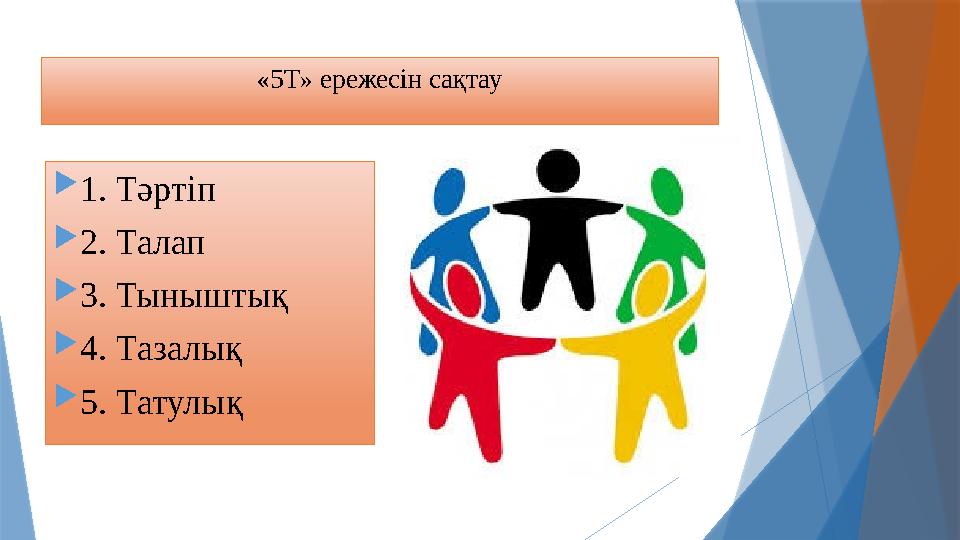 «5Т» ережесін сақтау

1. Тәртіп
2. Талап
3. Тыныштық
4. Тазалық
5. Татулық